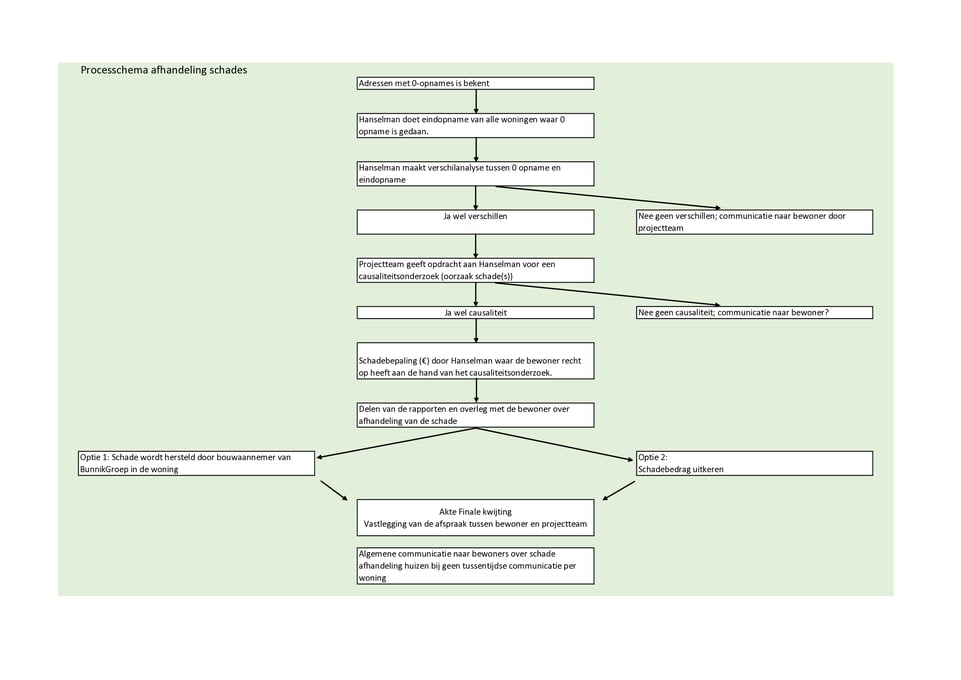 Processchema afhandeling schades

Adressen met 0-opnames is bekent

Hanselman doet eindopname van alle woningen waar 0 opname is gedaan.

Hanselman maakt verschilanalyse tussen 0 opname en eindopname

Ja wel verschillen

Nee geen verschillen; communicatie naar bewoner door projectteam

Projectteam geeft opdracht aan Hanselman voor een causaliteitsonderzoek (oorzaak schade(s))

Ja wel causaliteit

Nee geen causaliteit; communicatie naar bewoner?

Schadebepaling (€) door Hanselman waar de bewoner recht op heeft aan de hand van het causaliteitsonderzoek.

Delen van de rapporten en overleg met de bewoner over afhandeling van de schade

Optie 1: Schade wordt hersteld door bouwaannemer van BunnikGroep in de woning

Optie 2: Schadebedrag uitkeren

Akte Finale kwijting
Vastlegging van de afspraak tussen bewoner en projectteam

Algemene communicatie naar bewoners over schade afhandeling huizen bij geen tussentijdse communicatie per woning